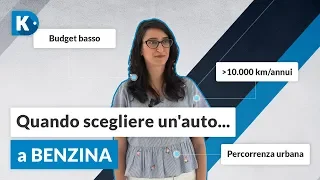 K

Budget basso

>10.000 km/annui

Quando scegliere un'auto...

a BENZINA

Percorrenza urbana